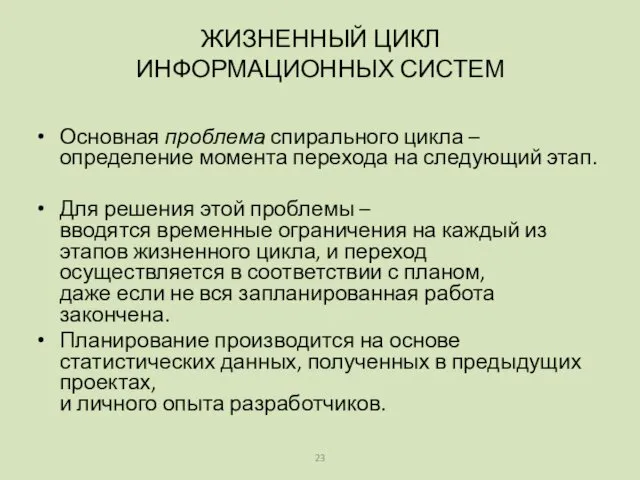 ЖИЗНЕННЫЙ ЦИКЛ
ИНФОРМАЦИОННЫХ СИСТЕМ

• Основная проблема спирального цикла – определение момента перехода на следующий этап.

• Для решения этой проблемы – вводятся временные ограничения на каждый из этапов жизненного цикла, и переход осуществляется в соответствии с планом, даже если не вся запланированная работа закончена.
• Планирование производится на основе статистических данных, полученных в предыдущих проектах, и личного опыта разработчиков.

23